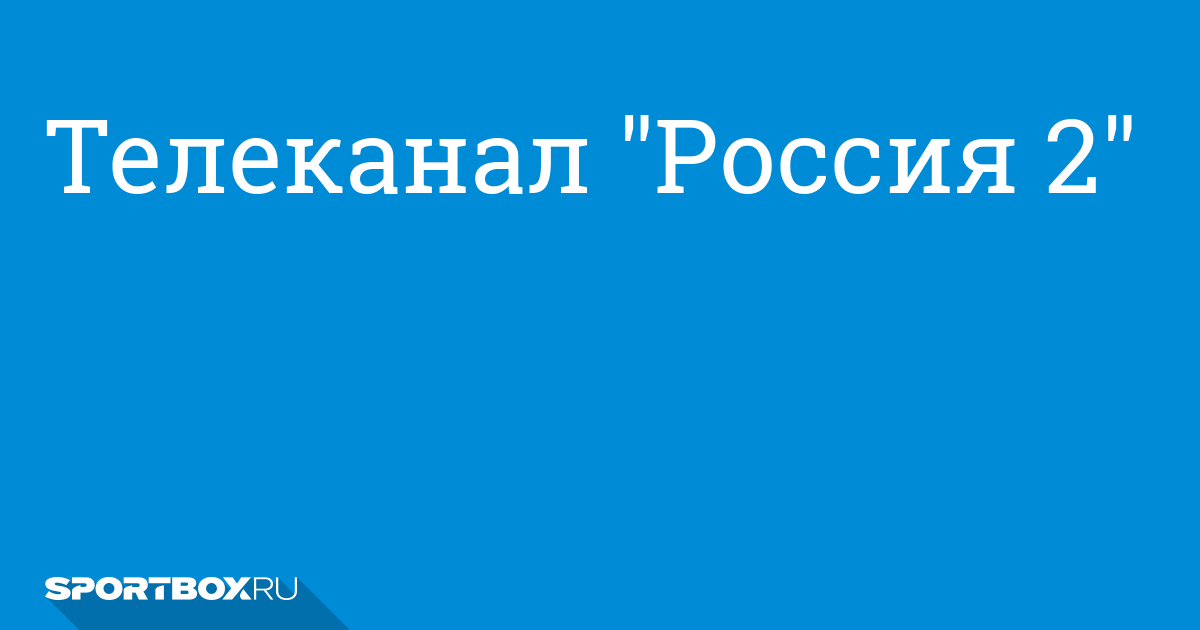 Телеканал "Россия 2"

SPORTBOX.RU